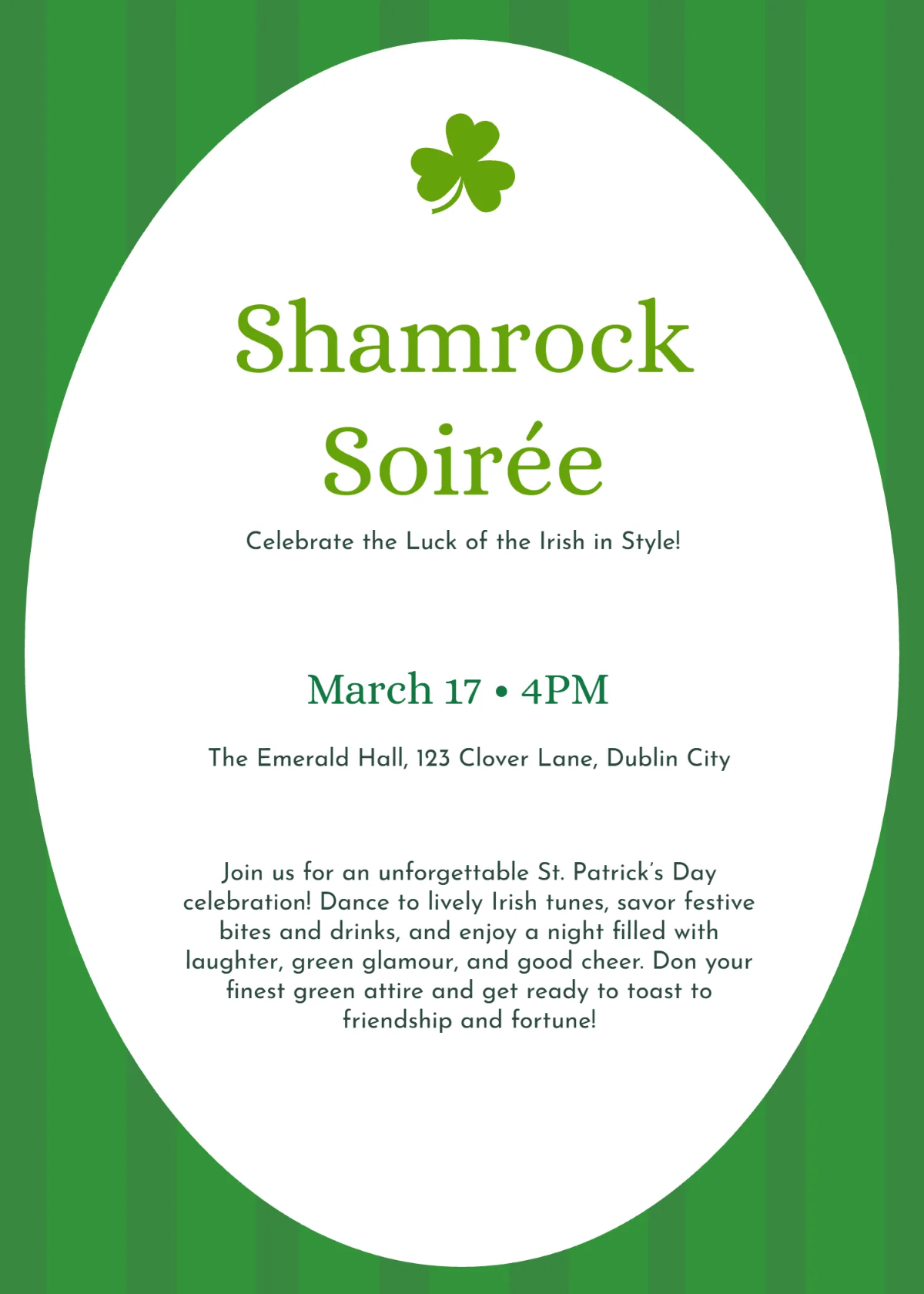 Shamrock Soirée

Celebrate the Luck of the Irish in Style!

March 17 • 4PM

The Emerald Hall, 123 Clover Lane, Dublin City

Join us for an unforgettable St. Patrick's Day celebration! Dance to lively Irish tunes, savor festive bites and drinks, and enjoy a night filled with laughter, green glamour, and good cheer. Don your finest green attire and get ready to toast to friendship and fortune!